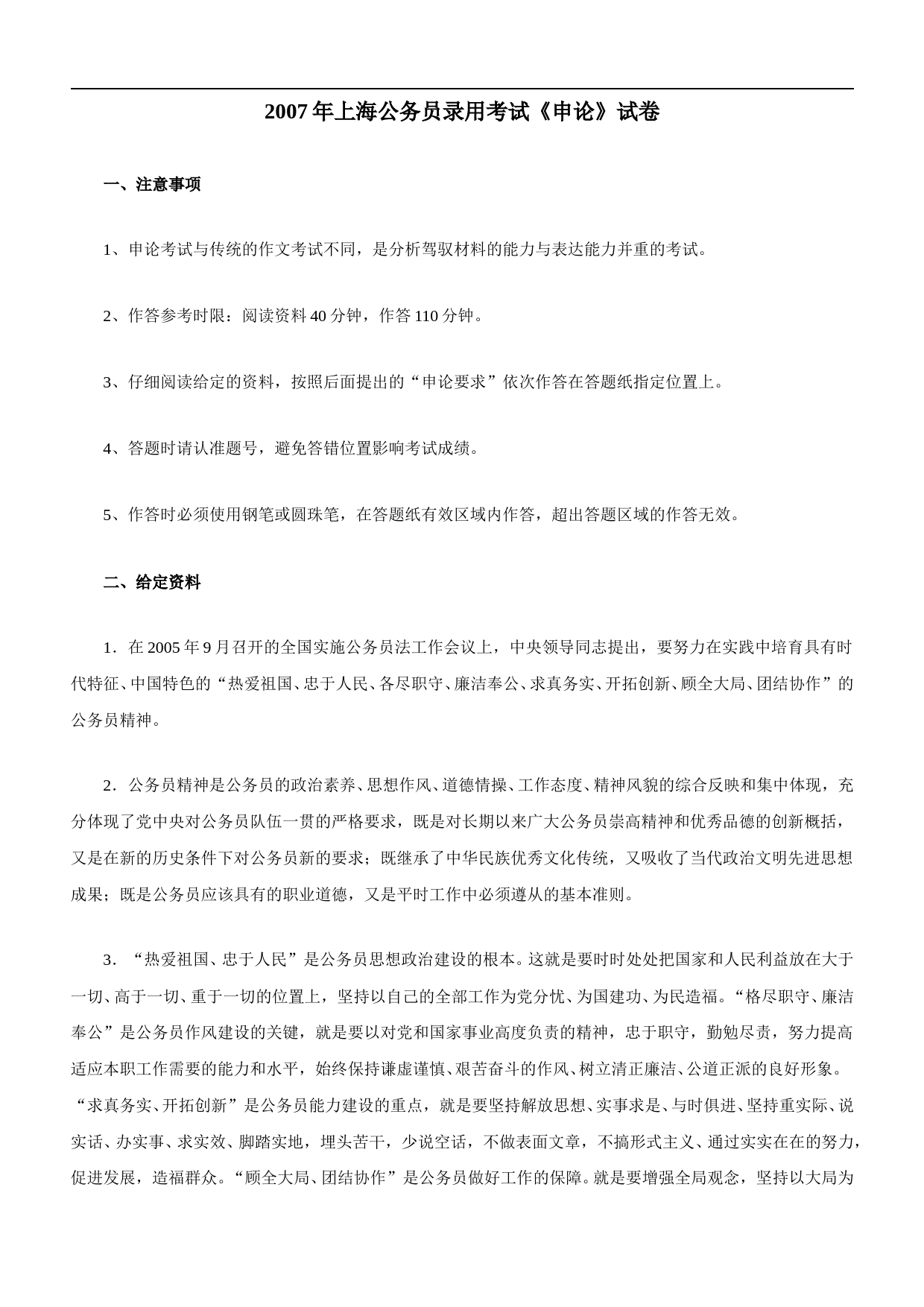 2007年上海公务员录用考试《申论》试卷

一、注意事项

1、申论考试与传统的作文考试不同，是分析驾驭材料的能力与表达能力并重的考试。

2、作答参考时限：阅读资料40分钟，作答110分钟。

3、仔细阅读给定的资料，按照后面提出的“申论要求”依次作答在答题纸指定位置上。

4、答题时请认准题号，避免答错位置影响考试成绩。

5、作答时必须使用钢笔或圆珠笔，在答题纸有效区域内作答，超出答题区域的作答无效。

二、给定资料

1．在2005年9月召开的全国实施公务员法工作会议上，中央领导同志提出，要努力在实践中培育具有时代特征、中国特色的“热爱祖国、忠于人民、各尽职守、廉洁奉公、求真务实、开拓创新、顾全大局、团结协作”的公务员精神。

2．公务员精神是公务员的政治素养、思想作风、道德情操、工作态度、精神风貌的综合反映和集中体现，充分体现了党中央对公务员队伍一贯的严格要求，既是对长期以来广大公务员崇高精神和优秀品德的创新概括，又是在新的历史条件下对公务员新的要求；既继承了中华民族优秀文化传统，又吸收了当代政治文明先进思想成果；既是公务员应该具有的职业道德，又是平时工作中必须遵从的基本准则。

3．“热爱祖国、忠于人民”是公务员思想政治建设的根本。这就是要时时处处把国家和人民利益放在大于一切、高于一切、重于一切的位置上，坚持以自己的全部工作为党分忧、为国建功、为民造福。“格尽职守、廉洁奉公”是公务员作风建设的关键，就是要以对党和国家事业高度负责的精神，忠于职守，勤勉尽责，努力提高适应本职工作需要的能力和水平，始终保持谦虚谨慎、艰苦奋斗的作风、树立清正廉洁、公道正派的良好形象。“求真务实、开拓创新”是公务员能力建设的重点，就是要坚持解放思想、实事求是、与时俱进、坚持重实际、说实话、办实事、求实效、脚踏实地，埋头苦干，少说空话，不做表面文章，不搞形式主义、通过实实在在的努力，促进发展，造福群众。“顾全大局、团结协作”是公务员做好工作的保障。就是要增强全局观念，坚持以大局为